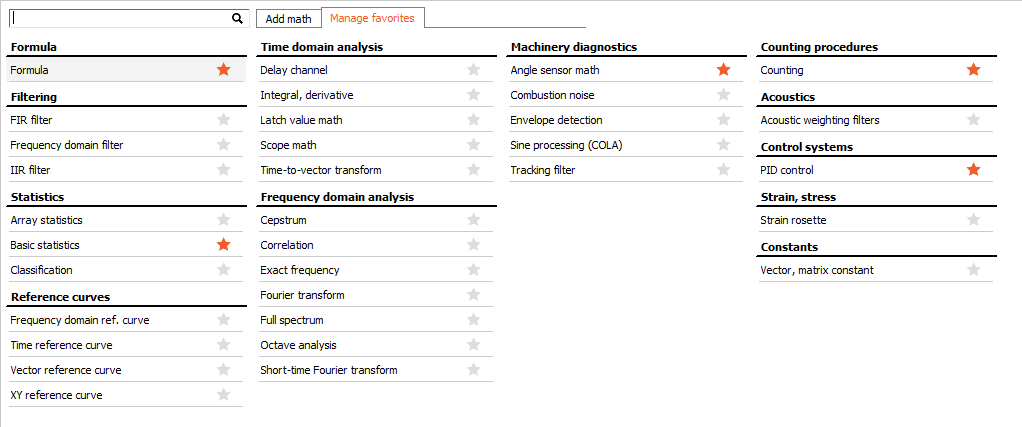 Add math
Manage favorites

Formula
Formula

Filtering
FIR filter
Frequency domain filter
IIR filter

Statistics
Array statistics
Basic statistics
Classification

Reference curves
Frequency domain ref. curve
Time reference curve
Vector reference curve
XY reference curve

Time domain analysis
Delay channel
Integral, derivative
Latch value math
Scope math
Time-to-vector transform

Frequency domain analysis
Cepstrum
Correlation
Exact frequency
Fourier transform
Full spectrum
Octave analysis
Short-time Fourier transform

Machinery diagnostics
Angle sensor math
Combustion noise
Envelope detection
Sine processing (COLA)
Tracking filter

Counting procedures
Counting

Acoustics
Acoustic weighting filters

Control systems
PID control

Strain, stress
Strain rosette

Constants
Vector, matrix constant